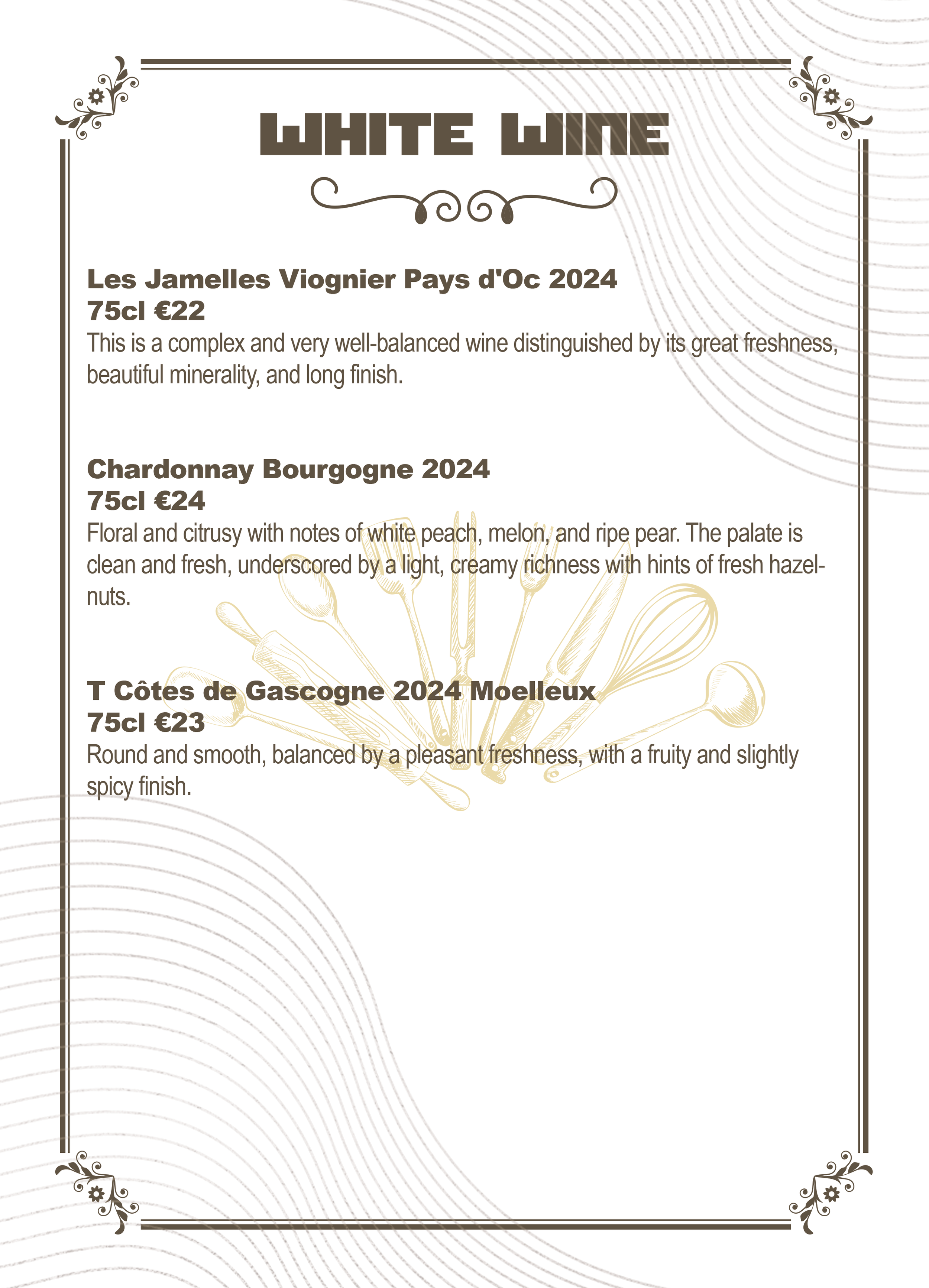 WHITE WINE

Les Jamelles Viognier Pays d'Oc 2024
75cl €22
This is a complex and very well-balanced wine distinguished by its great freshness, beautiful minerality, and long finish.

Chardonnay Bourgogne 2024
75cl €24
Floral and citrusy with notes of white peach, melon, and ripe pear. The palate is clean and fresh, underscored by a light, creamy richness with hints of fresh hazelnuts.

T Côtes de Gascogne 2024 Moelleux
75cl €23
Round and smooth, balanced by a pleasant freshness, with a fruity and slightly spicy finish.